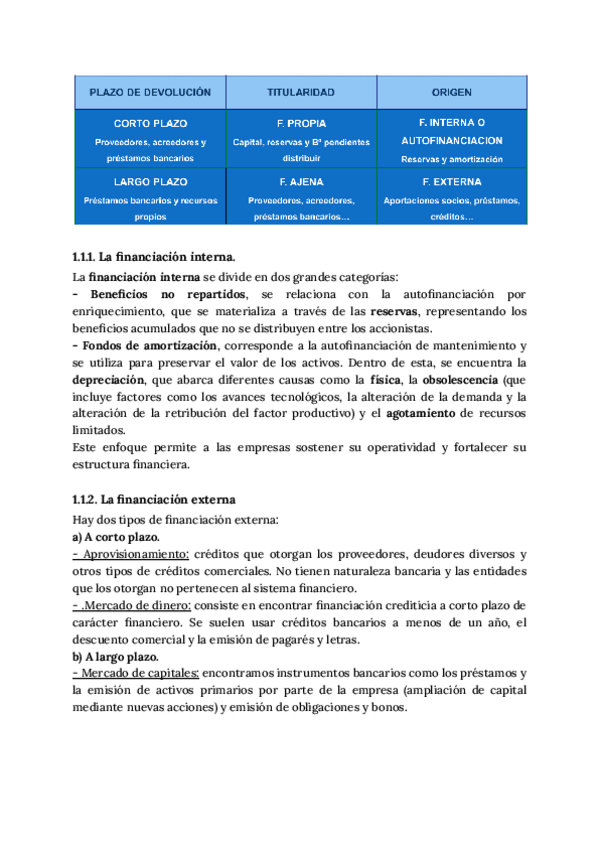 | PLAZO DE DEVOLUCIÓN | TITULARIDAD | ORIGEN |
|---|---|---|
| CORTO PLAZO Proveedores, acreedores y préstamos bancarios | F. PROPIA Capital, reservas y Bº pendientes distribuir | F. INTERNA O AUTOFINANCIACION Reservas y amortización |
| LARGO PLAZO Préstamos bancarios y recursos propios | F. AJENA Proveedores, acreedores, préstamos bancarios… | F. EXTERNA Aportaciones socios, préstamos, créditos… |

1.1.1. La financiación interna.

La financiación interna se divide en dos grandes categorías:
- Beneficios no repartidos, se relaciona con la autofinanciación por enriquecimiento, que se materializa a través de las reservas, representando los beneficios acumulados que no se distribuyen entre los accionistas.
- Fondos de amortización, corresponde a la autofinanciación de mantenimiento y se utiliza para preservar el valor de los activos. Dentro de esta, se encuentra la depreciación, que abarca diferentes causas como la física, la obsolescencia (que incluye factores como los avances tecnológicos, la alteración de la demanda y la alteración de la retribución del factor productivo) y el agotamiento de recursos limitados.
Este enfoque permite a las empresas sostener su operatividad y fortalecer su estructura financiera.

1.1.2. La financiación externa

Hay dos tipos de financiación externa:
a) A corto plazo.
- Aprovisionamiento: créditos que otorgan los proveedores, deudores diversos y otros tipos de créditos comerciales. No tienen naturaleza bancaria y las entidades que los otorgan no pertenecen al sistema financiero.
- .Mercado de dinero: consiste en encontrar financiación crediticia a corto plazo de carácter financiero. Se suelen usar créditos bancarios a menos de un año, el descuento comercial y la emisión de pagarés y letras.
b) A largo plazo.
- Mercado de capitales: encontramos instrumentos bancarios como los préstamos y la emisión de activos primarios por parte de la empresa (ampliación de capital mediante nuevas acciones) y emisión de obligaciones y bonos.